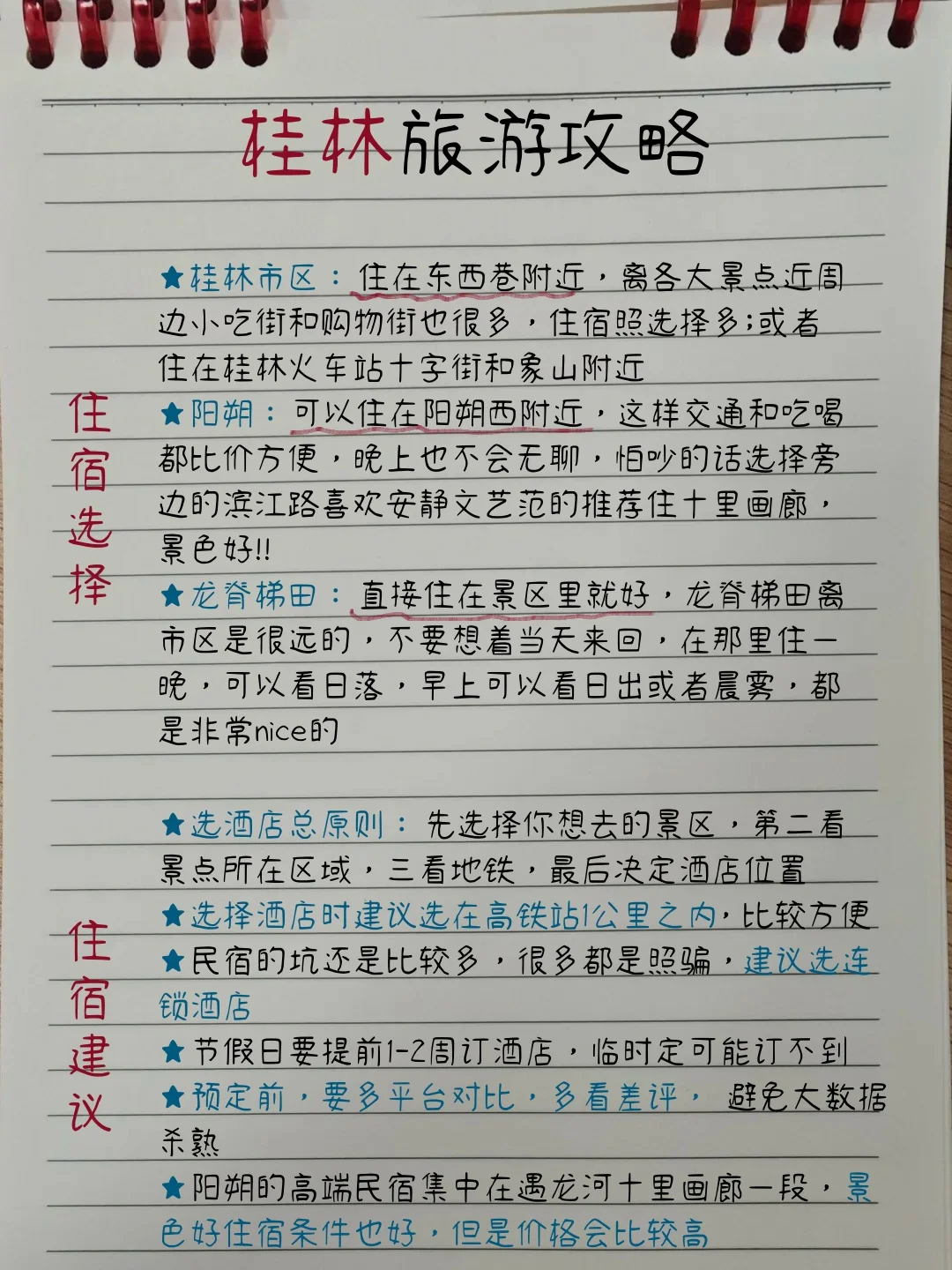 桂林旅游攻略

住宿选择

★桂林市区：住在东西巷附近，离各大景点近周边小吃街和购物街也很多，住宿照选择多；或者住在桂林火车站十字街和象山附近

★阳朔：可以住在阳朔西附近，这样交通和吃喝都比价方便，晚上也不会无聊，怕吵的话选择旁边的滨江路喜欢安静文艺范的推荐住十里画廊，景色好!!

★龙脊梯田：直接住在景区里就好，龙脊梯田离市区是很远的，不要想着当天来回，在那里住一晚，可以看日落，早上可以看日出或者晨雾，都是非常nice的

住宿建议

★选酒店总原则：先选择你想去的景区，第二看景点所在区域，三看地铁，最后决定酒店位置

★选择酒店时建议选在高铁站1公里之内，比较方便

★民宿的坑还是比较多，很多都是照骗，建议选连锁酒店

★节假日要提前1-2周订酒店，临时定可能订不到

★预定前，要多平台对比，多看差评，避免大数据杀熟

★阳朔的高端民宿集中在遇龙河十里画廊一段，景色好住宿条件也好，但是价格会比较高